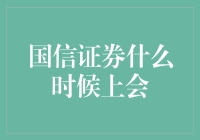 国信证券什么时候上会